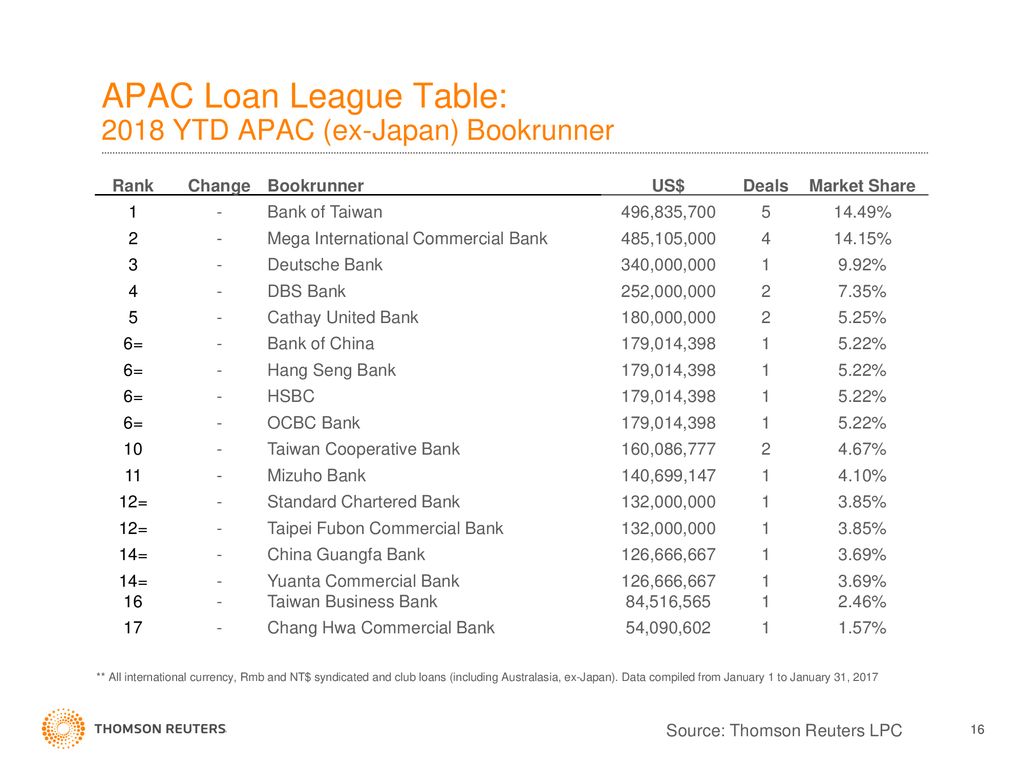 APAC Loan League Table:
2018 YTD APAC (ex-Japan) Bookrunner

| Rank | Change | Bookrunner | US$ | Deals | Market Share |
|---|---|---|---|---|---|
| 1 | - | Bank of Taiwan | 496,835,700 | 5 | 14.49% |
| 2 | - | Mega International Commercial Bank | 485,105,000 | 4 | 14.15% |
| 3 | - | Deutsche Bank | 340,000,000 | 1 | 9.92% |
| 4 | - | DBS Bank | 252,000,000 | 2 | 7.35% |
| 5 | - | Cathay United Bank | 180,000,000 | 2 | 5.25% |
| 6= | - | Bank of China | 179,014,398 | 1 | 5.22% |
| 6= | - | Hang Seng Bank | 179,014,398 | 1 | 5.22% |
| 6= | - | HSBC | 179,014,398 | 1 | 5.22% |
| 6= | - | OCBC Bank | 179,014,398 | 1 | 5.22% |
| 10 | - | Taiwan Cooperative Bank | 160,086,777 | 2 | 4.67% |
| 11 | - | Mizuho Bank | 140,699,147 | 1 | 4.10% |
| 12= | - | Standard Chartered Bank | 132,000,000 | 1 | 3.85% |
| 12= | - | Taipei Fubon Commercial Bank | 132,000,000 | 1 | 3.85% |
| 14= | - | China Guangfa Bank | 126,666,667 | 1 | 3.69% |
| 14= | - | Yuanta Commercial Bank | 126,666,667 | 1 | 3.69% |
| 16 | - | Taiwan Business Bank | 84,516,565 | 1 | 2.46% |
| 17 | - | Chang Hwa Commercial Bank | 54,090,602 | 1 | 1.57% |

** All international currency, Rmb and NT$ syndicated and club loans (including Australasia, ex-Japan). Data compiled from January 1 to January 31, 2017

THOMSON REUTERS

Source: Thomson Reuters LPC

16